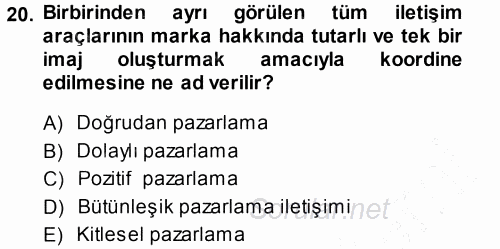 20. Birbirinden ayrı görülen tüm iletişim araçlarının marka hakkında tutarlı ve tek bir imaj oluşturmak amacıyla koordine edilmesine ne ad verilir?

A) Doğrudan pazarlama
B) Dolaylı pazarlama
C) Pozitif pazarlama
D) Bütünleşik pazarlama iletişimi
E) Kitlesel pazarlama

Sorular.net